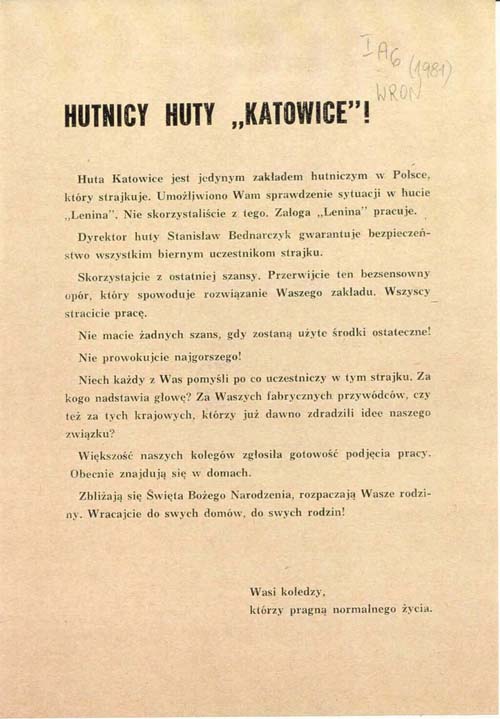 I A6 (1981)
WRON

HUTNICY HUTY „KATOWICE"!

Huta Katowice jest jedynym zakładem hutniczym w Polsce, który strajkuje. Umożliwiono Wam sprawdzenie sytuacji w hucie „Lenina". Nie skorzystaliście z tego. Załoga „Lenina" pracuje.

Dyrektor huty Stanisław Bednarczyk gwarantuje bezpieczeństwo wszystkim biernym uczestnikom strajku.

Skorzystajcie z ostatniej szansy. Przerwijcie ten bezsensowny opór, który spowoduje rozwiązanie Waszego zakładu. Wszyscy stracicie pracę.

Nie macie żadnych szans, gdy zostaną użyte środki ostateczne!

Nie prowokujcie najgorszego!

Niech każdy z Was pomyśli po co uczestniczy w tym strajku. Za kogo nadstawia głowę? Za Waszych fabrycznych przywódców, czy też za tych krajowych, którzy już dawno zdradzili idee naszego związku?

Większość naszych kolegów zgłosiła gotowość podjęcia pracy. Obecnie znajdują się w domach.

Zbliżają się Święta Bożego Narodzenia, rozpaczają Wasze rodziny. Wracajcie do swych domów, do swych rodzin!

Wasi koledzy,
którzy pragną normalnego życia.